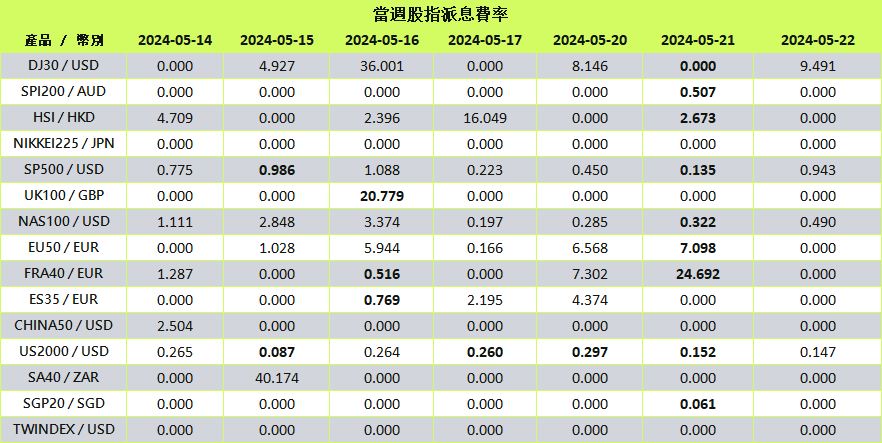 當週股指派息費率

| 產品 / 幣別 | 2024-05-14 | 2024-05-15 | 2024-05-16 | 2024-05-17 | 2024-05-20 | 2024-05-21 | 2024-05-22 |
|---|---|---|---|---|---|---|---|
| DJ30 / USD | 0.000 | 4.927 | 36.001 | 0.000 | 8.146 | 0.000 | 9.491 |
| SPI200 / AUD | 0.000 | 0.000 | 0.000 | 0.000 | 0.000 | 0.507 | 0.000 |
| HSI / HKD | 4.709 | 0.000 | 2.396 | 16.049 | 0.000 | 2.673 | 0.000 |
| NIKKEI225 / JPN | 0.000 | 0.000 | 0.000 | 0.000 | 0.000 | 0.000 | 0.000 |
| SP500 / USD | 0.775 | 0.986 | 1.088 | 0.223 | 0.450 | 0.135 | 0.943 |
| UK100 / GBP | 0.000 | 0.000 | 20.779 | 0.000 | 0.000 | 0.000 | 0.000 |
| NAS100 / USD | 1.111 | 2.848 | 3.374 | 0.197 | 0.285 | 0.322 | 0.490 |
| EU50 / EUR | 0.000 | 1.028 | 5.944 | 0.166 | 6.568 | 7.098 | 0.000 |
| FRA40 / EUR | 1.287 | 0.000 | 0.516 | 0.000 | 7.302 | 24.692 | 0.000 |
| ES35 / EUR | 0.000 | 0.000 | 0.769 | 2.195 | 4.374 | 0.000 | 0.000 |
| CHINA50 / USD | 2.504 | 0.000 | 0.000 | 0.000 | 0.000 | 0.000 | 0.000 |
| US2000 / USD | 0.265 | 0.087 | 0.264 | 0.260 | 0.297 | 0.152 | 0.147 |
| SA40 / ZAR | 0.000 | 40.174 | 0.000 | 0.000 | 0.000 | 0.000 | 0.000 |
| SGP20 / SGD | 0.000 | 0.000 | 0.000 | 0.000 | 0.000 | 0.061 | 0.000 |
| TWINDEX / USD | 0.000 | 0.000 | 0.000 | 0.000 | 0.000 | 0.000 | 0.000 |